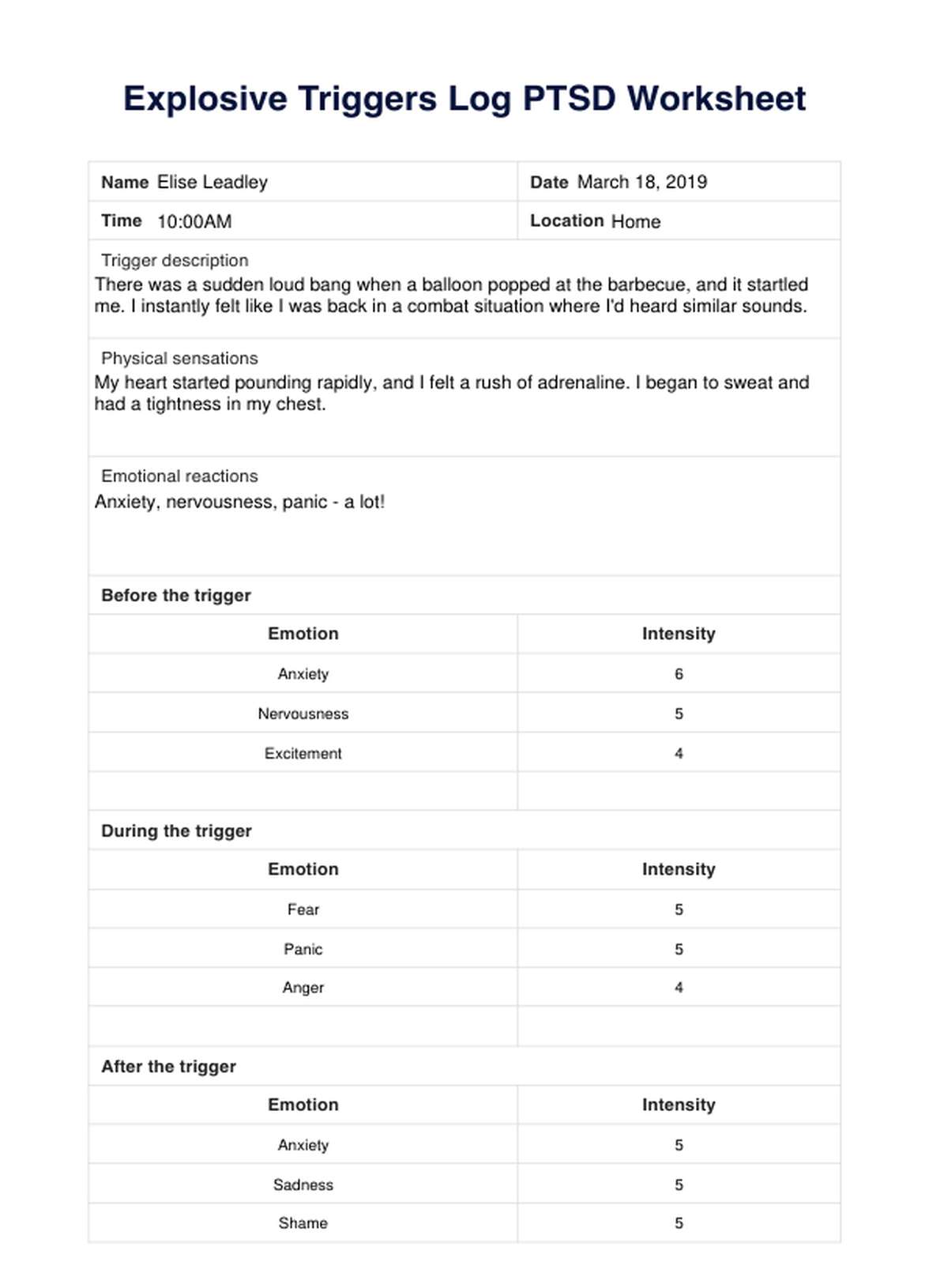 Explosive Triggers Log PTSD Worksheet

| Name Elise Leadley | Date March 18, 2019 |
|---|---|
| Time 10:00AM | Location Home |

Trigger description
There was a sudden loud bang when a balloon popped at the barbecue, and it startled me. I instantly felt like I was back in a combat situation where I'd heard similar sounds.

Physical sensations
My heart started pounding rapidly, and I felt a rush of adrenaline. I began to sweat and had a tightness in my chest.

Emotional reactions
Anxiety, nervousness, panic - a lot!

Before the trigger

| Emotion | Intensity |
|---|---|
| Anxiety | 6 |
| Nervousness | 5 |
| Excitement | 4 |
| | |

During the trigger

| Emotion | Intensity |
|---|---|
| Fear | 5 |
| Panic | 5 |
| Anger | 4 |
| | |

After the trigger

| Emotion | Intensity |
|---|---|
| Anxiety | 5 |
| Sadness | 5 |
| Shame | 5 |